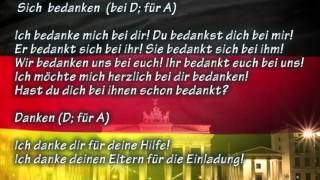 Sich bedanken (bei D; für A)

Ich bedanke mich bei dir! Du bedankst dich bei mir!
Er bedankt sich bei ihr! Sie bedankt sich bei ihm!
Wir bedanken uns bei euch! Ihr bedankt euch bei uns!
Ich möchte mich herzlich bei dir bedanken!
Hast du dich bei ihnen schon bedankt?

Danken (D; für A)

Ich danke dir für deine Hilfe!
Ich danke deinen Eltern für die Einladung!